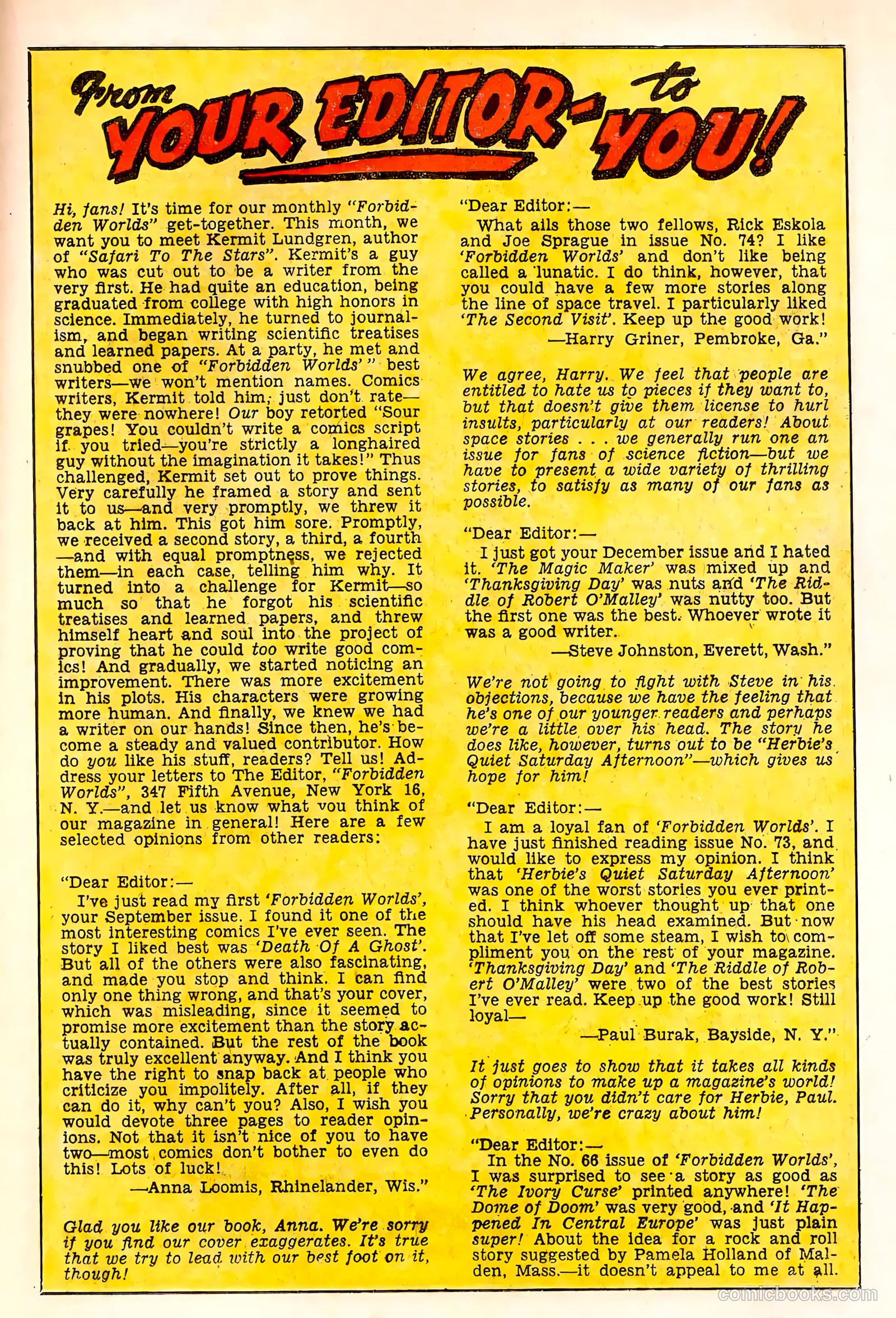 From YOUR EDITOR- to YOU!

Hi, fans! It's time for our monthly "Forbidden Worlds" get-together. This month, we want you to meet Kermit Lundgren, author of "Safari To The Stars". Kermit's a guy who was cut out to be a writer from the very first. He had quite an education, being graduated from college with high honors in science. Immediately, he turned to journalism, and began writing scientific treatises and learned papers. At a party, he met and snubbed one of "Forbidden Worlds'" best writers—we won't mention names. Comics writers, Kermit told him, just don't rate—they were nowhere! Our boy retorted "Sour grapes! You couldn't write a comics script if you tried—you're strictly a longhaired guy without the imagination it takes!" Thus challenged, Kermit set out to prove things. Very carefully he framed a story and sent it to us—and very promptly, we threw it back at him. This got him sore. Promptly, we received a second story, a third, a fourth—and with equal promptness, we rejected them—in each case, telling him why. It turned into a challenge for Kermit—so much so that he forgot his scientific treatises and learned papers, and threw himself heart and soul into the project of proving that he could too write good comics! And gradually, we started noticing an improvement. There was more excitement in his plots. His characters were growing more human. And finally, we knew we had a writer on our hands! Since then, he's become a steady and valued contributor. How do you like his stuff, readers? Tell us! Address your letters to The Editor, "Forbidden Worlds", 347 Fifth Avenue, New York 16, N. Y.—and let us know what you think of our magazine in general! Here are a few selected opinions from other readers:

"Dear Editor:—
I've just read my first 'Forbidden Worlds', your September issue. I found it one of the most interesting comics I've ever seen. The story I liked best was 'Death Of A Ghost'. But all of the others were also fascinating, and made you stop and think. I can find only one thing wrong, and that's your cover, which was misleading, since it seemed to promise more excitement than the story actually contained. But the rest of the book was truly excellent anyway. And I think you have the right to snap back at people who criticize you impolitely. After all, if they can do it, why can't you? Also, I wish you would devote three pages to reader opinions. Not that it isn't nice of you to have two—most comics don't bother to even do this! Lots of luck!
—Anna Loomis, Rhinelander, Wis."

Glad you like our book, Anna. We're sorry if you find our cover exaggerates. It's true that we try to lead with our best foot on it, though!

"Dear Editor:—
What ails those two fellows, Rick Eskola and Joe Sprague in issue No. 74? I like 'Forbidden Worlds' and don't like being called a lunatic. I do think, however, that you could have a few more stories along the line of space travel. I particularly liked 'The Second Visit'. Keep up the good work!
—Harry Griner, Pembroke, Ga."

We agree, Harry. We feel that people are entitled to hate us to pieces if they want to, but that doesn't give them license to hurl insults, particularly at our readers! About space stories . . . we generally run one an issue for fans of science fiction—but we have to present a wide variety of thrilling stories, to satisfy as many of our fans as possible.

"Dear Editor:—
I just got your December issue and I hated it. 'The Magic Maker' was mixed up and 'Thanksgiving Day' was nuts and 'The Riddle of Robert O'Malley' was nutty too. But the first one was the best. Whoever wrote it was a good writer.
—Steve Johnston, Everett, Wash."

We're not going to fight with Steve in his objections, because we have the feeling that he's one of our younger readers and perhaps we're a little over his head. The story he does like, however, turns out to be "Herbie's Quiet Saturday Afternoon"—which gives us hope for him!

"Dear Editor:—
I am a loyal fan of 'Forbidden Worlds'. I have just finished reading issue No. 73, and would like to express my opinion. I think that 'Herbie's Quiet Saturday Afternoon' was one of the worst stories you ever printed. I think whoever thought up that one should have his head examined. But now that I've let off some steam, I wish to compliment you on the rest of your magazine. 'Thanksgiving Day' and 'The Riddle of Robert O'Malley' were two of the best stories I've ever read. Keep up the good work! Still loyal—
—Paul Burak, Bayside, N. Y."

It just goes to show that it takes all kinds of opinions to make up a magazine's world! Sorry that you didn't care for Herbie, Paul. Personally, we're crazy about him!

"Dear Editor:—
In the No. 66 issue of 'Forbidden Worlds', I was surprised to see a story as good as 'The Ivory Curse' printed anywhere! 'The Dome of Doom' was very good, and 'It Happened In Central Europe' was just plain super! About the idea for a rock and roll story suggested by Pamela Holland of Malden, Mass.—it doesn't appeal to me at all.

comicbooks.com